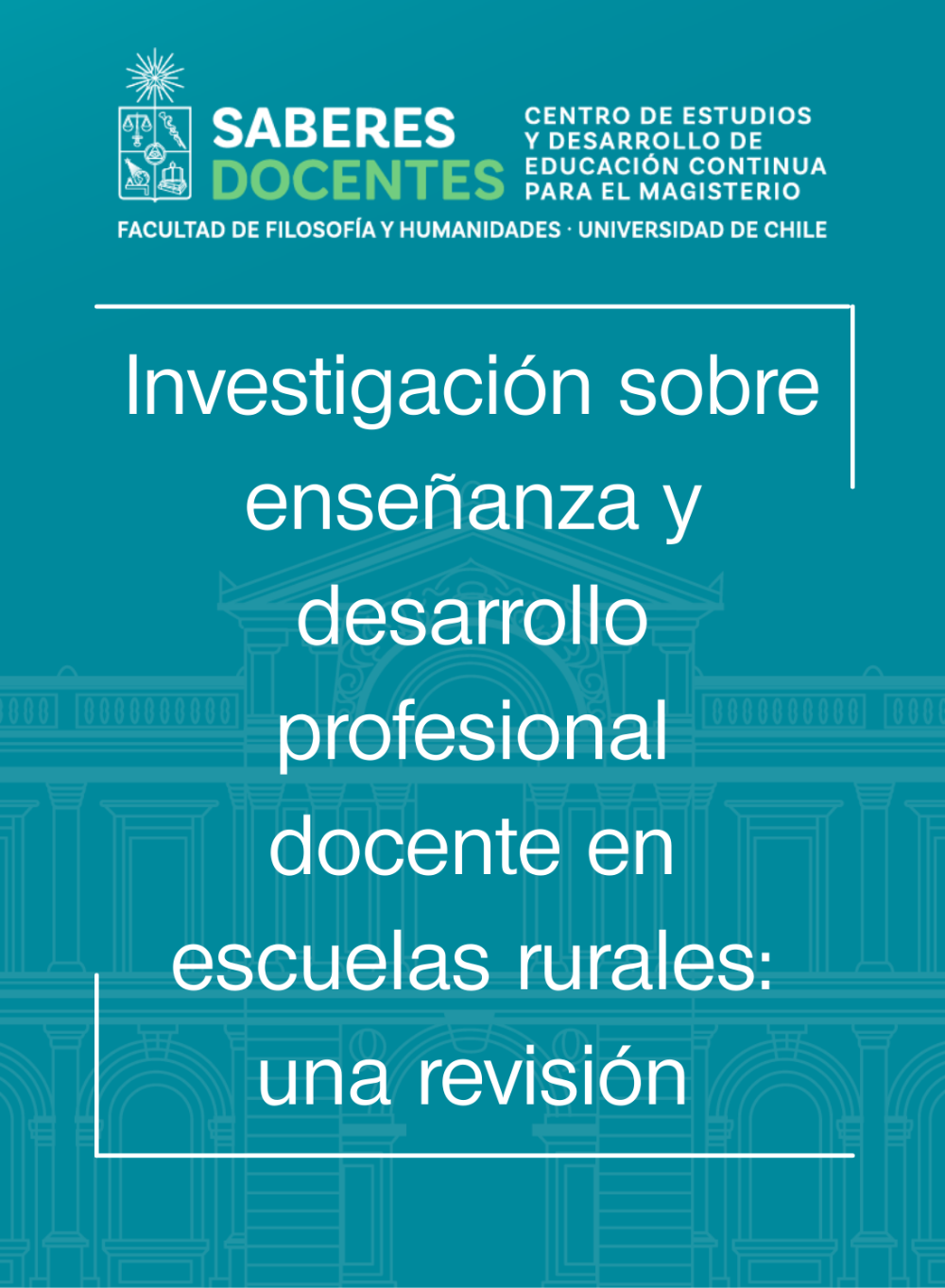 SABERES DOCENTES

CENTRO DE ESTUDIOS Y DESARROLLO DE EDUCACIÓN CONTINUA PARA EL MAGISTERIO

FACULTAD DE FILOSOFÍA Y HUMANIDADES · UNIVERSIDAD DE CHILE

Investigación sobre enseñanza y desarrollo profesional docente en escuelas rurales: una revisión